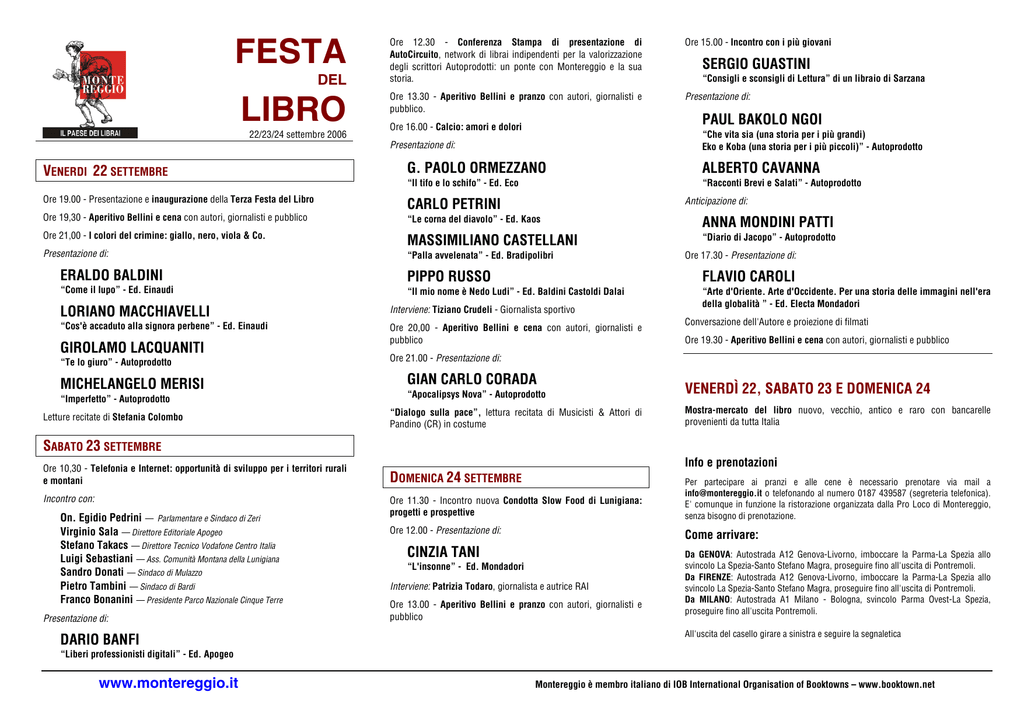 MONTE REGGIO
IL PAESE DEI LIBRAI

FESTA DEL LIBRO
22/23/24 settembre 2006

VENERDI 22 SETTEMBRE

Ore 19.00 - Presentazione e inaugurazione della Terza Festa del Libro

Ore 19,30 - Aperitivo Bellini e cena con autori, giornalisti e pubblico

Ore 21,00 - I colori del crimine: giallo, nero, viola & Co.

Presentazione di:

ERALDO BALDINI
"Come il lupo" - Ed. Einaudi

LORIANO MACCHIAVELLI
"Cos'è accaduto alla signora perbene" - Ed. Einaudi

GIROLAMO LACQUANITI
"Te lo giuro" - Autoprodotto

MICHELANGELO MERISI
"Imperfetto" - Autoprodotto

Letture recitate di Stefania Colombo

SABATO 23 SETTEMBRE

Ore 10,30 - Telefonia e Internet: opportunità di sviluppo per i territori rurali e montani

Incontro con:

On. Egidio Pedrini — Parlamentare e Sindaco di Zeri
Virginio Sala — Direttore Editoriale Apogeo
Stefano Takacs — Direttore Tecnico Vodafone Centro Italia
Luigi Sebastiani — Ass. Comunità Montana della Lunigiana
Sandro Donati — Sindaco di Mulazzo
Pietro Tambini — Sindaco di Bardi
Franco Bonanini — Presidente Parco Nazionale Cinque Terre

Presentazione di:

DARIO BANFI
"Liberi professionisti digitali" - Ed. Apogeo

Ore 12.30 - Conferenza Stampa di presentazione di AutoCircuito, network di librai indipendenti per la valorizzazione degli scrittori Autoprodotti: un ponte con Montereggio e la sua storia.

Ore 13.30 - Aperitivo Bellini e pranzo con autori, giornalisti e pubblico.

Ore 16.00 - Calcio: amori e dolori

Presentazione di:

G. PAOLO ORMEZZANO
"Il tifo e lo schifo" - Ed. Eco

CARLO PETRINI
"Le corna del diavolo" - Ed. Kaos

MASSIMILIANO CASTELLANI
"Palla avvelenata" - Ed. Bradipolibri

PIPPO RUSSO
"Il mio nome è Nedo Ludi" - Ed. Baldini Castoldi Dalai

Interviene: Tiziano Crudeli - Giornalista sportivo

Ore 20,00 - Aperitivo Bellini e cena con autori, giornalisti e pubblico

Ore 21.00 - Presentazione di:

GIAN CARLO CORADA
"Apocalipsys Nova" - Autoprodotto

"Dialogo sulla pace", lettura recitata di Musicisti & Attori di Pandino (CR) in costume

DOMENICA 24 SETTEMBRE

Ore 11.30 - Incontro nuova Condotta Slow Food di Lunigiana: progetti e prospettive

Ore 12.00 - Presentazione di:

CINZIA TANI
"L'insonne" - Ed. Mondadori

Interviene: Patrizia Todaro, giornalista e autrice RAI

Ore 13.00 - Aperitivo Bellini e pranzo con autori, giornalisti e pubblico

Ore 15.00 - Incontro con i più giovani

SERGIO GUASTINI
"Consigli e sconsigli di Lettura" di un libraio di Sarzana

Presentazione di:

PAUL BAKOLO NGOI
"Che vita sia (una storia per i più grandi)
Eko e Koba (una storia per i più piccoli)" - Autoprodotto

ALBERTO CAVANNA
"Racconti Brevi e Salati" - Autoprodotto

Anticipazione di:

ANNA MONDINI PATTI
"Diario di Jacopo" - Autoprodotto

Ore 17.30 - Presentazione di:

FLAVIO CAROLI
"Arte d'Oriente. Arte d'Occidente. Per una storia delle immagini nell'era della globalità " - Ed. Electa Mondadori

Conversazione dell'Autore e proiezione di filmati

Ore 19.30 - Aperitivo Bellini e cena con autori, giornalisti e pubblico

VENERDÌ 22, SABATO 23 E DOMENICA 24

Mostra-mercato del libro nuovo, vecchio, antico e raro con bancarelle provenienti da tutta Italia

Info e prenotazioni

Per partecipare ai pranzi e alle cene è necessario prenotare via mail a info@montereggio.it o telefonando al numero 0187 439587 (segreteria telefonica). E' comunque in funzione la ristorazione organizzata dalla Pro Loco di Montereggio, senza bisogno di prenotazione.

Come arrivare:

Da GENOVA: Autostrada A12 Genova-Livorno, imboccare la Parma-La Spezia allo svincolo La Spezia-Santo Stefano Magra, proseguire fino all'uscita di Pontremoli.
Da FIRENZE: Autostrada A12 Genova-Livorno, imboccare la Parma-La Spezia allo svincolo La Spezia-Santo Stefano Magra, proseguire fino all'uscita di Pontremoli.
Da MILANO: Autostrada A1 Milano - Bologna, svincolo Parma Ovest-La Spezia, proseguire fino all'uscita Pontremoli.

All'uscita del casello girare a sinistra e seguire la segnaletica

www.montereggio.it

Montereggio è membro italiano di IOB International Organisation of Booktowns – www.booktown.net